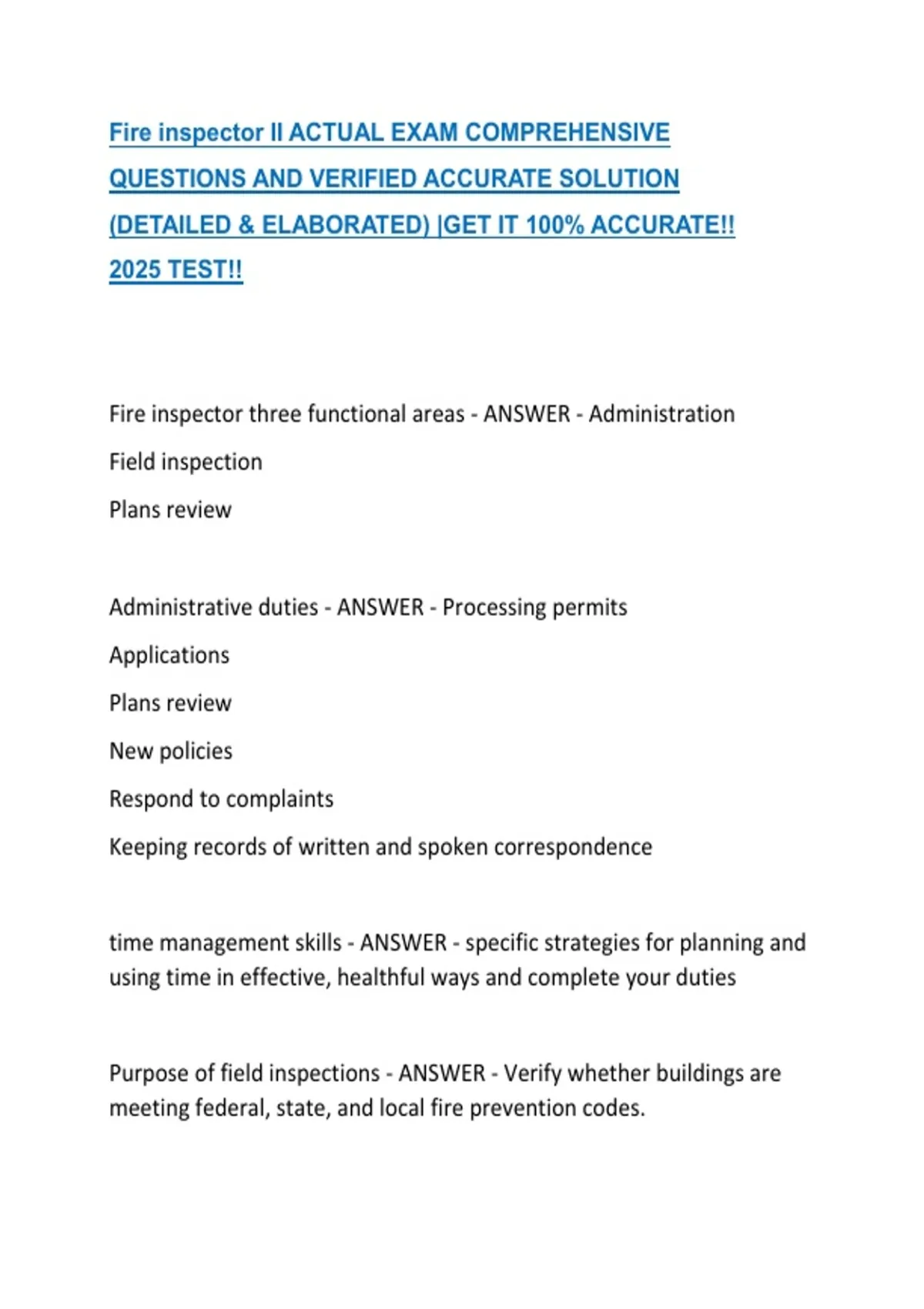 Fire inspector II ACTUAL EXAM COMPREHENSIVE QUESTIONS AND VERIFIED ACCURATE SOLUTION (DETAILED & ELABORATED) |GET IT 100% ACCURATE!! 2025 TEST!!

Fire inspector three functional areas - ANSWER - Administration

Field inspection

Plans review

Administrative duties - ANSWER - Processing permits

Applications

Plans review

New policies

Respond to complaints

Keeping records of written and spoken correspondence

time management skills - ANSWER - specific strategies for planning and using time in effective, healthful ways and complete your duties

Purpose of field inspections - ANSWER - Verify whether buildings are meeting federal, state, and local fire prevention codes.